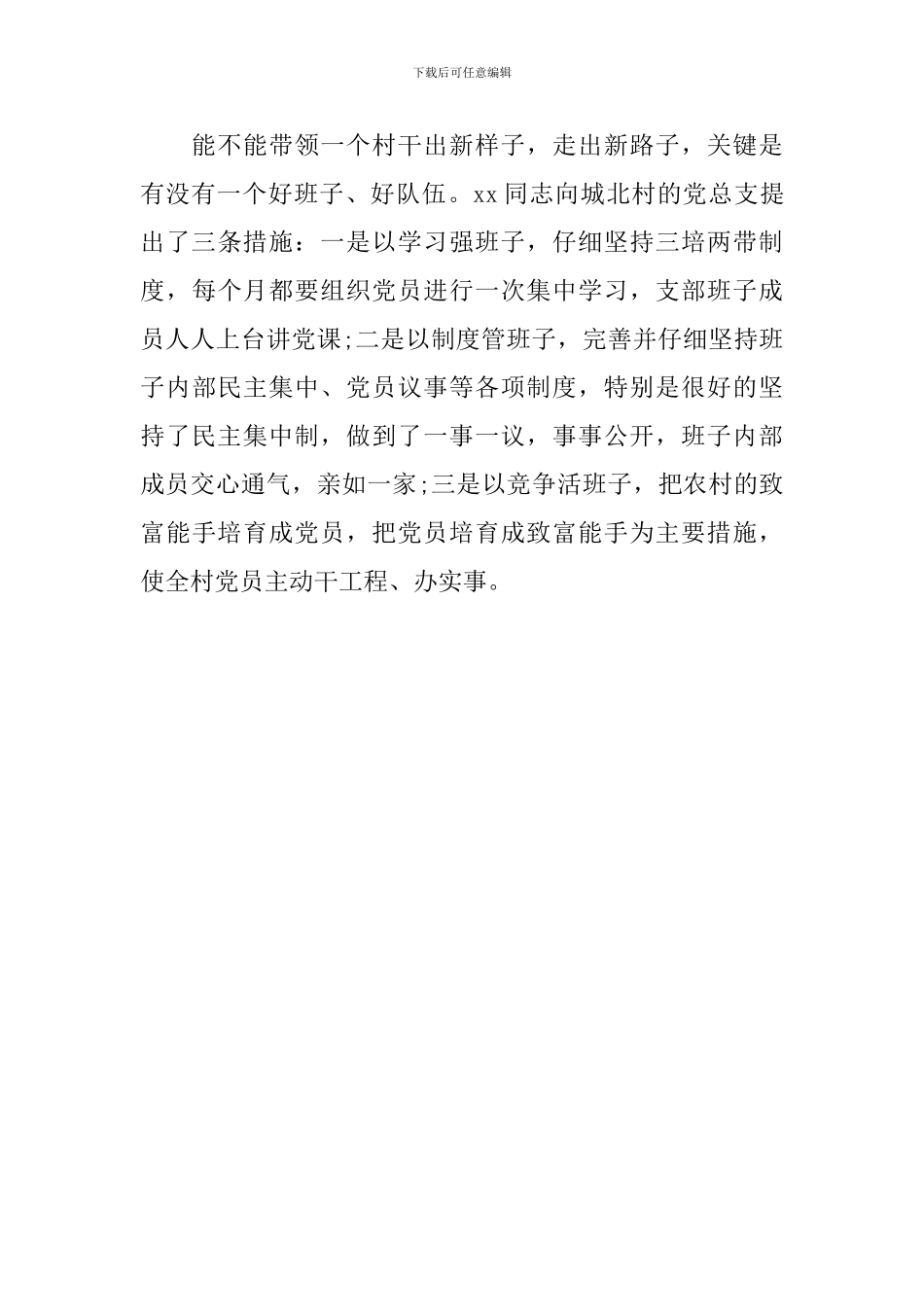 下载后可任意编辑

能不能带领一个村干出新样子，走出新路子，关键是有没有一个好班子、好队伍。xx同志向城北村的党总支提出了三条措施：一是以学习强班子，仔细坚持三培两带制度，每个月都要组织党员进行一次集中学习，支部班子成员人人上台讲党课;二是以制度管班子，完善并仔细坚持班子内部民主集中、党员议事等各项制度，特别是很好的坚持了民主集中制，做到了一事一议，事事公开，班子内部成员交心通气，亲如一家;三是以竞争活班子，把农村的致富能手培育成党员，把党员培育成致富能手为主要措施，使全村党员主动干工程、办实事。